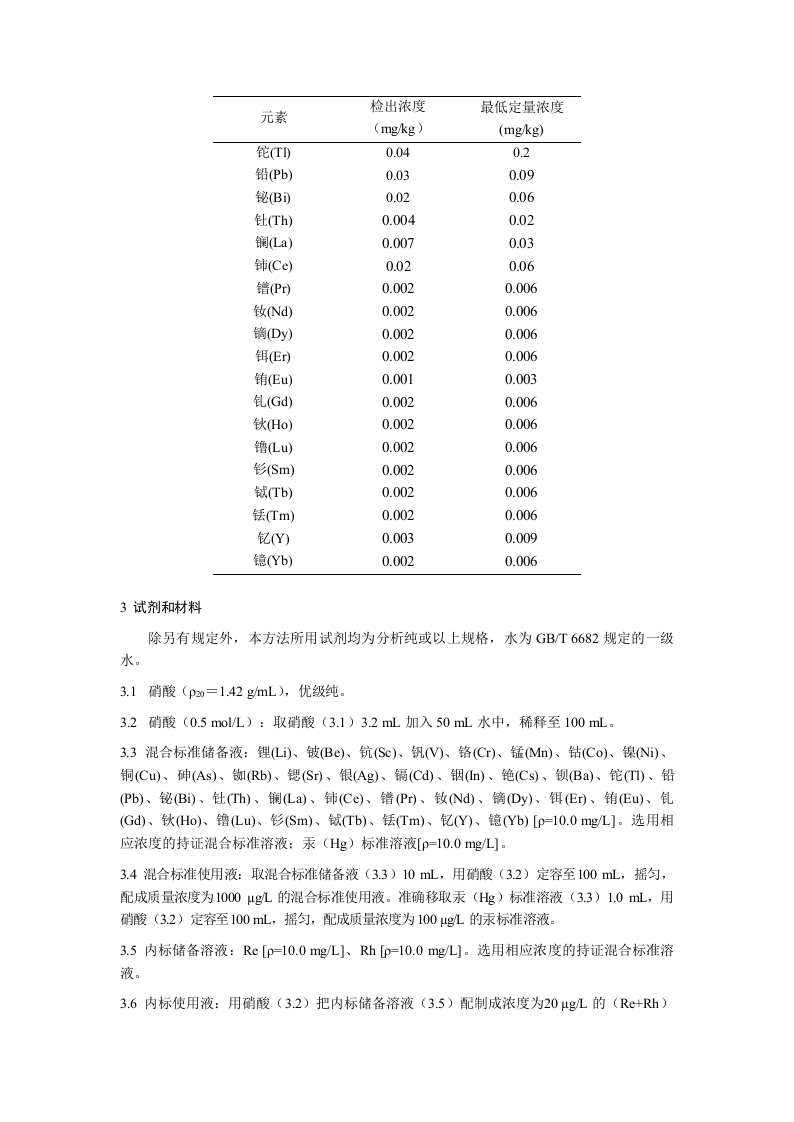 | 元素 | 检出浓度（mg/kg） | 最低定量浓度 (mg/kg) |
|---|---|---|
| 铊(Tl) | 0.04 | 0.2 |
| 铅(Pb) | 0.03 | 0.09 |
| 铋(Bi) | 0.02 | 0.06 |
| 钍(Th) | 0.004 | 0.02 |
| 镧(La) | 0.007 | 0.03 |
| 铈(Ce) | 0.02 | 0.06 |
| 镨(Pr) | 0.002 | 0.006 |
| 钕(Nd) | 0.002 | 0.006 |
| 镝(Dy) | 0.002 | 0.006 |
| 铒(Er) | 0.002 | 0.006 |
| 铕(Eu) | 0.001 | 0.003 |
| 钆(Gd) | 0.002 | 0.006 |
| 钬(Ho) | 0.002 | 0.006 |
| 镥(Lu) | 0.002 | 0.006 |
| 钐(Sm) | 0.002 | 0.006 |
| 铽(Tb) | 0.002 | 0.006 |
| 铥(Tm) | 0.002 | 0.006 |
| 钇(Y) | 0.003 | 0.009 |
| 镱(Yb) | 0.002 | 0.006 |

3 试剂和材料

除另有规定外，本方法所用试剂均为分析纯或以上规格，水为 GB/T 6682 规定的一级水。

3.1 硝酸（$\rho_{20}$＝1.42 g/mL），优级纯。

3.2 硝酸（0.5 mol/L）：取硝酸（3.1）3.2 mL 加入 50 mL 水中，稀释至 100 mL。

3.3 混合标准储备液：锂(Li)、铍(Be)、钪(Sc)、钒(V)、铬(Cr)、锰(Mn)、钴(Co)、镍(Ni)、铜(Cu)、砷(As)、铷(Rb)、锶(Sr)、银(Ag)、镉(Cd)、铟(In)、铯(Cs)、钡(Ba)、铊(Tl)、铅(Pb)、铋(Bi)、钍(Th)、镧(La)、铈(Ce)、镨(Pr)、钕(Nd)、镝(Dy)、铒(Er)、铕(Eu)、钆(Gd)、钬(Ho)、镥(Lu)、钐(Sm)、铽(Tb)、铥(Tm)、钇(Y)、镱(Yb) [ρ=10.0 mg/L]。选用相应浓度的持证混合标准溶液；汞（Hg）标准溶液[ρ=10.0 mg/L]。

3.4 混合标准使用液：取混合标准储备液（3.3）10 mL，用硝酸（3.2）定容至100 mL，摇匀，配成质量浓度为1000 μg/L 的混合标准使用液。准确移取汞（Hg）标准溶液（3.3）1.0 mL，用硝酸（3.2）定容至100 mL，摇匀，配成质量浓度为100 μg/L 的汞标准溶液。

3.5 内标储备溶液：Re [ρ=10.0 mg/L]、Rh [ρ=10.0 mg/L]。选用相应浓度的持证混合标准溶液。

3.6 内标使用液：用硝酸（3.2）把内标储备溶液（3.5）配制成浓度为20 μg/L 的（Re+Rh）